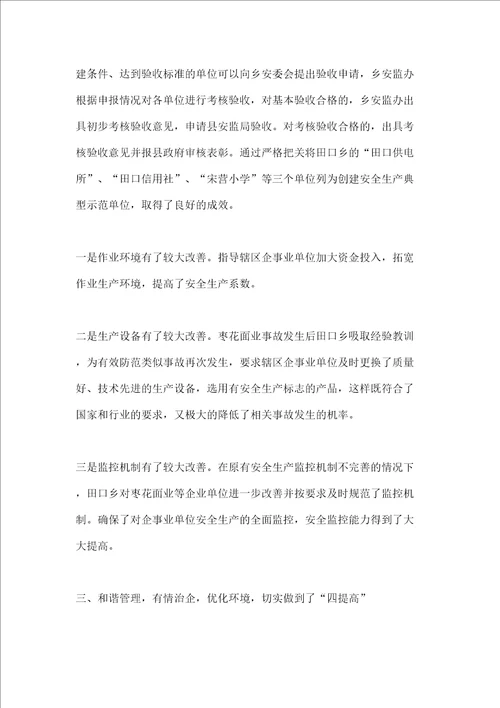 建条件、达到验收标准的单位可以向乡安委会提出验收申请，乡安监办根据申报情况对各单位进行考核验收，对基本验收合格的，乡安监办出具初步考核验收意见，申请县安监局验收。对考核验收合格的，出具考核验收意见并报县政府审核表彰。通过严格把关将田口乡的“田口供电所”、“田口信用社”、“宋营小学”等三个单位列为创建安全生产典型示范单位，取得了良好的成效。

一是作业环境有了较大改善。指导辖区企事业单位加大资金投入，拓宽作业生产环境，提高了安全生产系数。

二是生产设备有了较大改善。枣花面业事故发生后田口乡吸取经验教训，为有效防范类似事故再次发生，要求辖区企事业单位及时更换了质量好、技术先进的生产设备，选用有安全生产标志的产品，这样既符合了国家和行业的要求，又极大的降低了相关事故发生的机率。

三是监控机制有了较大改善。在原有安全生产监控机制不完善的情况下，田口乡对枣花面业等企业单位进一步改善并按要求及时规范了监控机制。确保了对企事业单位安全生产的全面监控，安全监控能力得到了大大提高。

三、和谐管理，有情治企，优化环境，切实做到了“四提高”